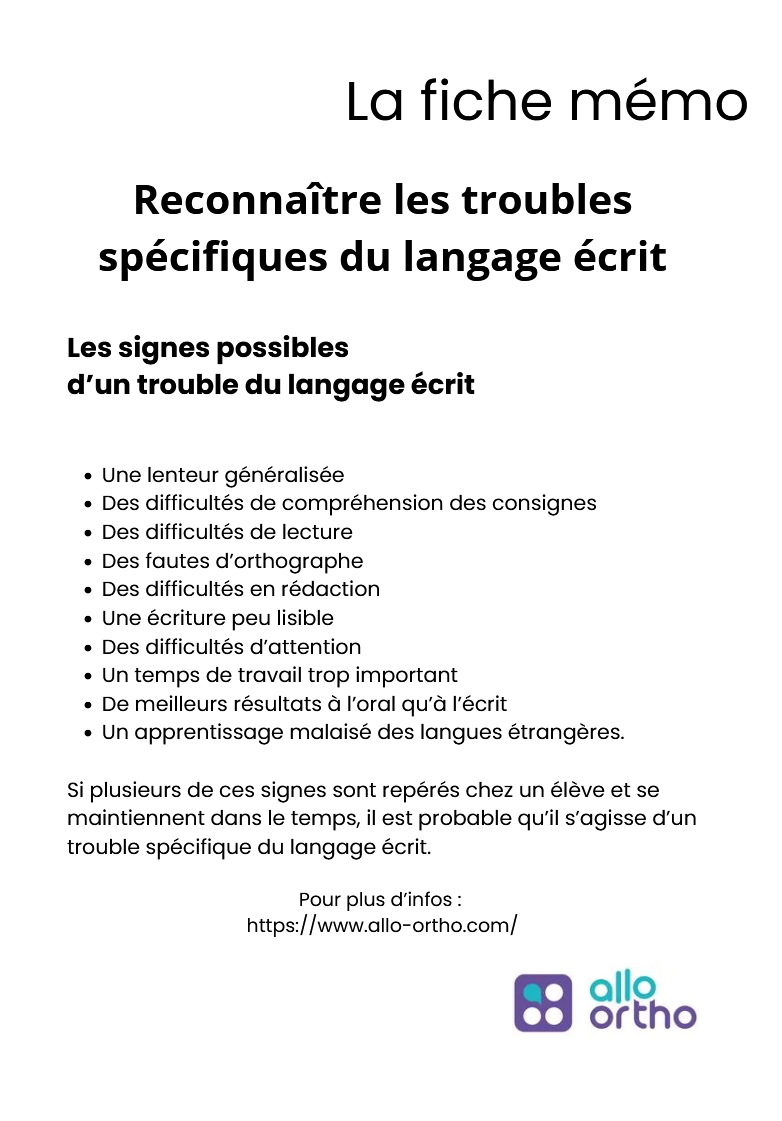 La fiche mémo

Reconnaître les troubles spécifiques du langage écrit

Les signes possibles d’un trouble du langage écrit

- Une lenteur généralisée
- Des difficultés de compréhension des consignes
- Des difficultés de lecture
- Des fautes d’orthographe
- Des difficultés en rédaction
- Une écriture peu lisible
- Des difficultés d’attention
- Un temps de travail trop important
- De meilleurs résultats à l’oral qu’à l’écrit
- Un apprentissage malaisé des langues étrangères.

Si plusieurs de ces signes sont repérés chez un élève et se maintiennent dans le temps, il est probable qu’il s’agisse d’un trouble spécifique du langage écrit.

Pour plus d’infos :
https://www.allo-ortho.com/

allo ortho